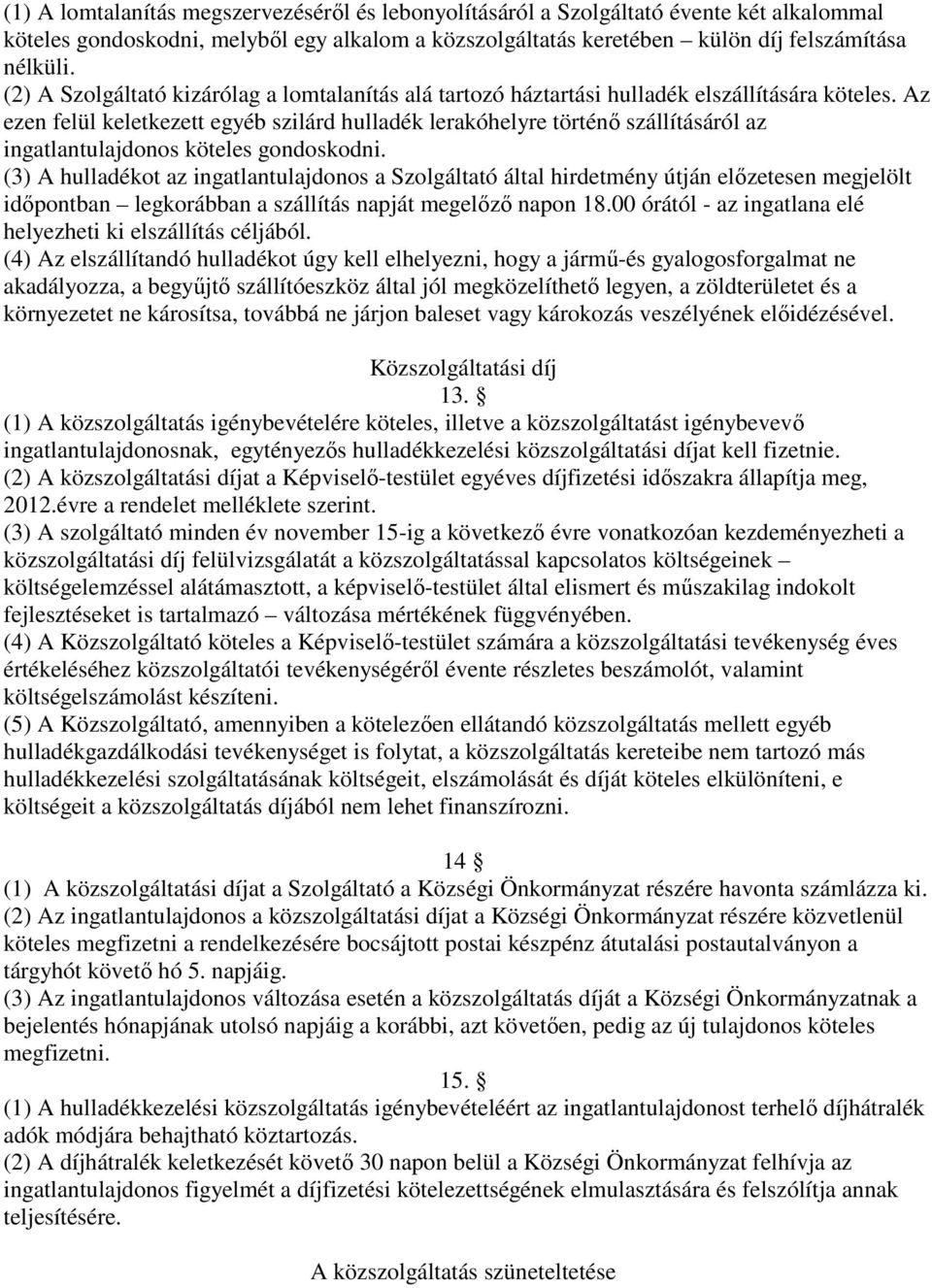 (1) A lomtalanítás megszervezéséről és lebonyolításáról a Szolgáltató évente két alkalommal köteles gondoskodni, melyből egy alkalom a közszolgáltatás keretében – külön díj felszámítása nélküli.
(2) A Szolgáltató kizárólag a lomtalanítás alá tartozó háztartási hulladék elszállítására köteles. Az ezen felül keletkezett egyéb szilárd hulladék lerakóhelyre történő szállításáról az ingatlantulajdonos köteles gondoskodni.
(3) A hulladékot az ingatlantulajdonos a Szolgáltató által hirdetmény útján előzetesen megjelölt időpontban – legkorábban a szállítás napját megelőző napon 18.00 órától - az ingatlana elé helyezheti ki elszállítás céljából.
(4) Az elszállítandó hulladékot úgy kell elhelyezni, hogy a jármű-és gyalogosforgalmat ne akadályozza, a begyűjtő szállítóeszköz által jól megközelíthető legyen, a zöldterületet és a környezetet ne károsítsa, továbbá ne járjon baleset vagy károkozás veszélyének előidézésével.

Közszolgáltatási díj
13. §
(1) A közszolgáltatás igénybevételére köteles, illetve a közszolgáltatást igénybevevő ingatlantulajdonosnak, egytényezős hulladékkezelési közszolgáltatási díjat kell fizetnie.
(2) A közszolgáltatási díjat a Képviselő-testület egyéves díjfizetési időszakra állapítja meg, 2012.évre a rendelet melléklete szerint.
(3) A szolgáltató minden év november 15-ig a következő évre vonatkozóan kezdeményezheti a közszolgáltatási díj felülvizsgálatát a közszolgáltatással kapcsolatos költségeinek – költségelemzéssel alátámasztott, a képviselő-testület által elismert és műszakilag indokolt fejlesztéseket is tartalmazó – változása mértékének függvényében.
(4) A Közszolgáltató köteles a Képviselő-testület számára a közszolgáltatási tevékenység éves értékeléséhez közszolgáltatói tevékenységéről évente részletes beszámolót, valamint költségelszámolást készíteni.
(5) A Közszolgáltató, amennyiben a kötelezően ellátandó közszolgáltatás mellett egyéb hulladékgazdálkodási tevékenységet is folytat, a közszolgáltatás kereteibe nem tartozó más hulladékkezelési szolgáltatásának költségeit, elszámolását és díját köteles elkülöníteni, e költségeit a közszolgáltatás díjából nem lehet finanszírozni.

14 §
(1) A közszolgáltatási díjat a Szolgáltató a Községi Önkormányzat részére havonta számlázza ki.
(2) Az ingatlantulajdonos a közszolgáltatási díjat a Községi Önkormányzat részére közvetlenül köteles megfizetni a rendelkezésére bocsájtott postai készpénz átutalási postautalványon a tárgyhót követő hó 5. napjáig.
(3) Az ingatlantulajdonos változása esetén a közszolgáltatás díját a Községi Önkormányzatnak a bejelentés hónapjának utolsó napjáig a korábbi, azt követően, pedig az új tulajdonos köteles megfizetni.
15. §
(1) A hulladékkezelési közszolgáltatás igénybevételéért az ingatlantulajdonost terhelő díjhátralék adók módjára behajtható köztartozás.
(2) A díjhátralék keletkezését követő 30 napon belül a Községi Önkormányzat felhívja az ingatlantulajdonos figyelmét a díjfizetési kötelezettségének elmulasztására és felszólítja annak teljesítésére.

A közszolgáltatás szüneteltetése